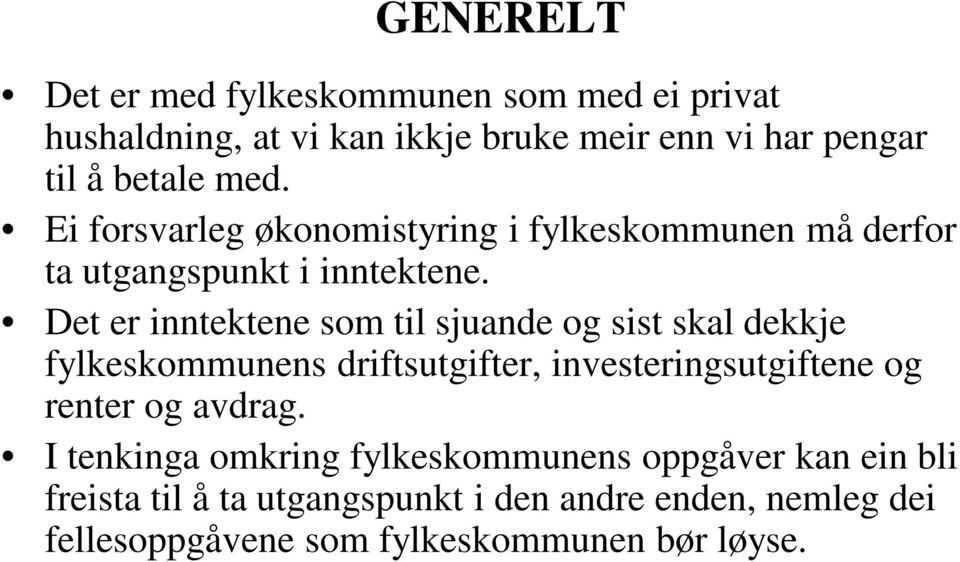 GENERELT

• Det er med fylkeskommunen som med ei privat hushaldning, at vi kan ikkje bruke meir enn vi har pengar til å betale med.

• Ei forsvarleg økonomistyring i fylkeskommunen må derfor ta utgangspunkt i inntektene.

• Det er inntektene som til sjuande og sist skal dekkje fylkeskommunens driftsutgifter, investeringsutgiftene og renter og avdrag.

• I tenkinga omkring fylkeskommunens oppgåver kan ein bli freista til å ta utgangspunkt i den andre enden, nemleg dei fellesoppgåvene som fylkeskommunen bør løyse.